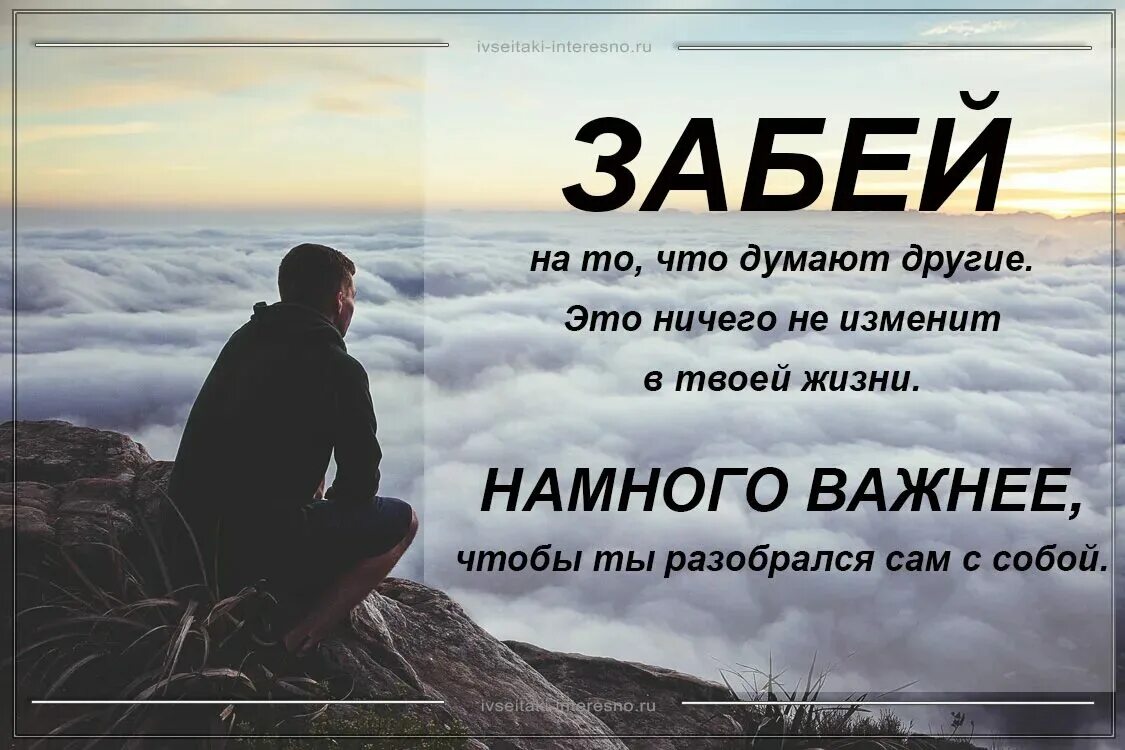 ivseitaki-interesno.ru

ЗАБЕЙ
на то, что думают другие.
Это ничего не изменит
в твоей жизни.

НАМНОГО ВАЖНЕЕ,
чтобы ты разобрался сам с собой.

ivseitaki-interesno.ru